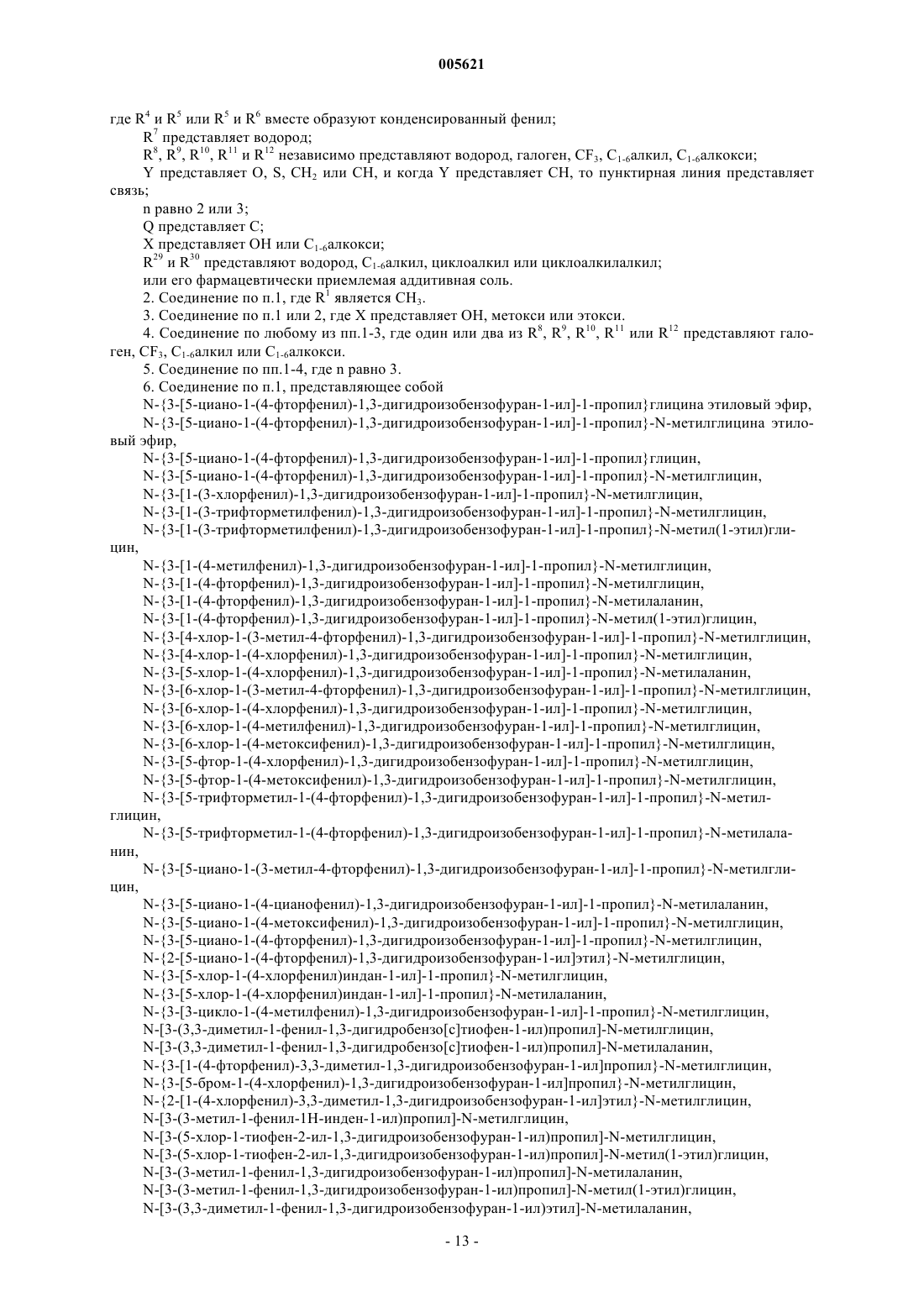 005621

где $R^4$ и $R^5$ или $R^5$ и $R^6$ вместе образуют конденсированный фенил;

$R^7$ представляет водород;

$R^8$, $R^9$, $R^{10}$, $R^{11}$ и $R^{12}$ независимо представляют водород, галоген, $CF_3$, $C_{1-6}$алкил, $C_{1-6}$алкокси;

Y представляет O, S, $CH_2$ или CH, и когда Y представляет CH, то пунктирная линия представляет связь;

n равно 2 или 3;

Q представляет C;

X представляет OH или $C_{1-6}$алкокси;

$R^{29}$ и $R^{30}$ представляют водород, $C_{1-6}$алкил, циклоалкил или циклоалкилалкил;

или его фармацевтически приемлемая аддитивная соль.

2. Соединение по п.1, где $R^1$ является $CH_3$.

3. Соединение по п.1 или 2, где X представляет OH, метокси или этокси.

4. Соединение по любому из пп.1-3, где один или два из $R^8$, $R^9$, $R^{10}$, $R^{11}$ или $R^{12}$ представляют галоген, $CF_3$, $C_{1-6}$алкил или $C_{1-6}$алкокси.

5. Соединение по пп.1-4, где n равно 3.

6. Соединение по п.1, представляющее собой

N-{3-[5-циано-1-(4-фторфенил)-1,3-дигидроизобензофуран-1-ил]-1-пропил}глицина этиловый эфир,

N-{3-[5-циано-1-(4-фторфенил)-1,3-дигидроизобензофуран-1-ил]-1-пропил}-N-метилглицина этиловый эфир,

N-{3-[5-циано-1-(4-фторфенил)-1,3-дигидроизобензофуран-1-ил]-1-пропил}глицин,

N-{3-[5-циано-1-(4-фторфенил)-1,3-дигидроизобензофуран-1-ил]-1-пропил}-N-метилглицин,

N-{3-[1-(3-хлорфенил)-1,3-дигидроизобензофуран-1-ил]-1-пропил}-N-метилглицин,

N-{3-[1-(3-трифторметилфенил)-1,3-дигидроизобензофуран-1-ил]-1-пропил}-N-метилглицин,

N-{3-[1-(3-трифторметилфенил)-1,3-дигидроизобензофуран-1-ил]-1-пропил}-N-метил(1-этил)глицин,

N-{3-[1-(4-метилфенил)-1,3-дигидроизобензофуран-1-ил]-1-пропил}-N-метилглицин,

N-{3-[1-(4-фторфенил)-1,3-дигидроизобензофуран-1-ил]-1-пропил}-N-метилглицин,

N-{3-[1-(4-фторфенил)-1,3-дигидроизобензофуран-1-ил]-1-пропил}-N-метилаланин,

N-{3-[1-(4-фторфенил)-1,3-дигидроизобензофуран-1-ил]-1-пропил}-N-метил(1-этил)глицин,

N-{3-[4-хлор-1-(3-метил-4-фторфенил)-1,3-дигидроизобензофуран-1-ил]-1-пропил}-N-метилглицин,

N-{3-[4-хлор-1-(4-хлорфенил)-1,3-дигидроизобензофуран-1-ил]-1-пропил}-N-метилглицин,

N-{3-[5-хлор-1-(4-хлорфенил)-1,3-дигидроизобензофуран-1-ил]-1-пропил}-N-метилаланин,

N-{3-[6-хлор-1-(3-метил-4-фторфенил)-1,3-дигидроизобензофуран-1-ил]-1-пропил}-N-метилглицин,

N-{3-[6-хлор-1-(4-хлорфенил)-1,3-дигидроизобензофуран-1-ил]-1-пропил}-N-метилглицин,

N-{3-[6-хлор-1-(4-метилфенил)-1,3-дигидроизобензофуран-1-ил]-1-пропил}-N-метилглицин,

N-{3-[6-хлор-1-(4-метоксифенил)-1,3-дигидроизобензофуран-1-ил]-1-пропил}-N-метилглицин,

N-{3-[5-фтор-1-(4-хлорфенил)-1,3-дигидроизобензофуран-1-ил]-1-пропил}-N-метилглицин,

N-{3-[5-фтор-1-(4-метоксифенил)-1,3-дигидроизобензофуран-1-ил]-1-пропил}-N-метилглицин,

N-{3-[5-трифторметил-1-(4-фторфенил)-1,3-дигидроизобензофуран-1-ил]-1-пропил}-N-метилглицин,

N-{3-[5-трифторметил-1-(4-фторфенил)-1,3-дигидроизобензофуран-1-ил]-1-пропил}-N-метилаланин,

N-{3-[5-циано-1-(3-метил-4-фторфенил)-1,3-дигидроизобензофуран-1-ил]-1-пропил}-N-метилглицин,

N-{3-[5-циано-1-(4-цианофенил)-1,3-дигидроизобензофуран-1-ил]-1-пропил}-N-метилаланин,

N-{3-[5-циано-1-(4-метоксифенил)-1,3-дигидроизобензофуран-1-ил]-1-пропил}-N-метилглицин,

N-{3-[5-циано-1-(4-фторфенил)-1,3-дигидроизобензофуран-1-ил]-1-пропил}-N-метилглицин,

N-{2-[5-циано-1-(4-фторфенил)-1,3-дигидроизобензофуран-1-ил]этил}-N-метилглицин,

N-{3-[5-хлор-1-(4-хлорфенил)индан-1-ил]-1-пропил}-N-метилглицин,

N-{3-[5-хлор-1-(4-хлорфенил)индан-1-ил]-1-пропил}-N-метилаланин,

N-{3-[3-цикло-1-(4-метилфенил)-1,3-дигидроизобензофуран-1-ил]-1-пропил}-N-метилглицин,

N-[3-(3,3-диметил-1-фенил-1,3-дигидробензо[c]тиофен-1-ил)пропил]-N-метилглицин,

N-[3-(3,3-диметил-1-фенил-1,3-дигидробензо[c]тиофен-1-ил)пропил]-N-метилаланин,

N-{3-[1-(4-фторфенил)-3,3-диметил-1,3-дигидроизобензофуран-1-ил]пропил}-N-метилглицин,

N-{3-[5-бром-1-(4-хлорфенил)-1,3-дигидроизобензофуран-1-ил]пропил}-N-метилглицин,

N-{2-[1-(4-хлорфенил)-3,3-диметил-1,3-дигидроизобензофуран-1-ил]этил}-N-метилглицин,

N-[3-(3-метил-1-фенил-1H-инден-1-ил)пропил]-N-метилглицин,

N-[3-(5-хлор-1-тиофен-2-ил-1,3-дигидроизобензофуран-1-ил)пропил]-N-метилглицин,

N-[3-(5-хлор-1-тиофен-2-ил-1,3-дигидроизобензофуран-1-ил)пропил]-N-метил(1-этил)глицин,

N-[3-(3-метил-1-фенил-1,3-дигидроизобензофуран-1-ил)пропил]-N-метилаланин,

N-[3-(3-метил-1-фенил-1,3-дигидроизобензофуран-1-ил)пропил]-N-метил(1-этил)глицин,

N-[3-(3,3-диметил-1-фенил-1,3-дигидроизобензофуран-1-ил)этил]-N-метилаланин,

- 13 -